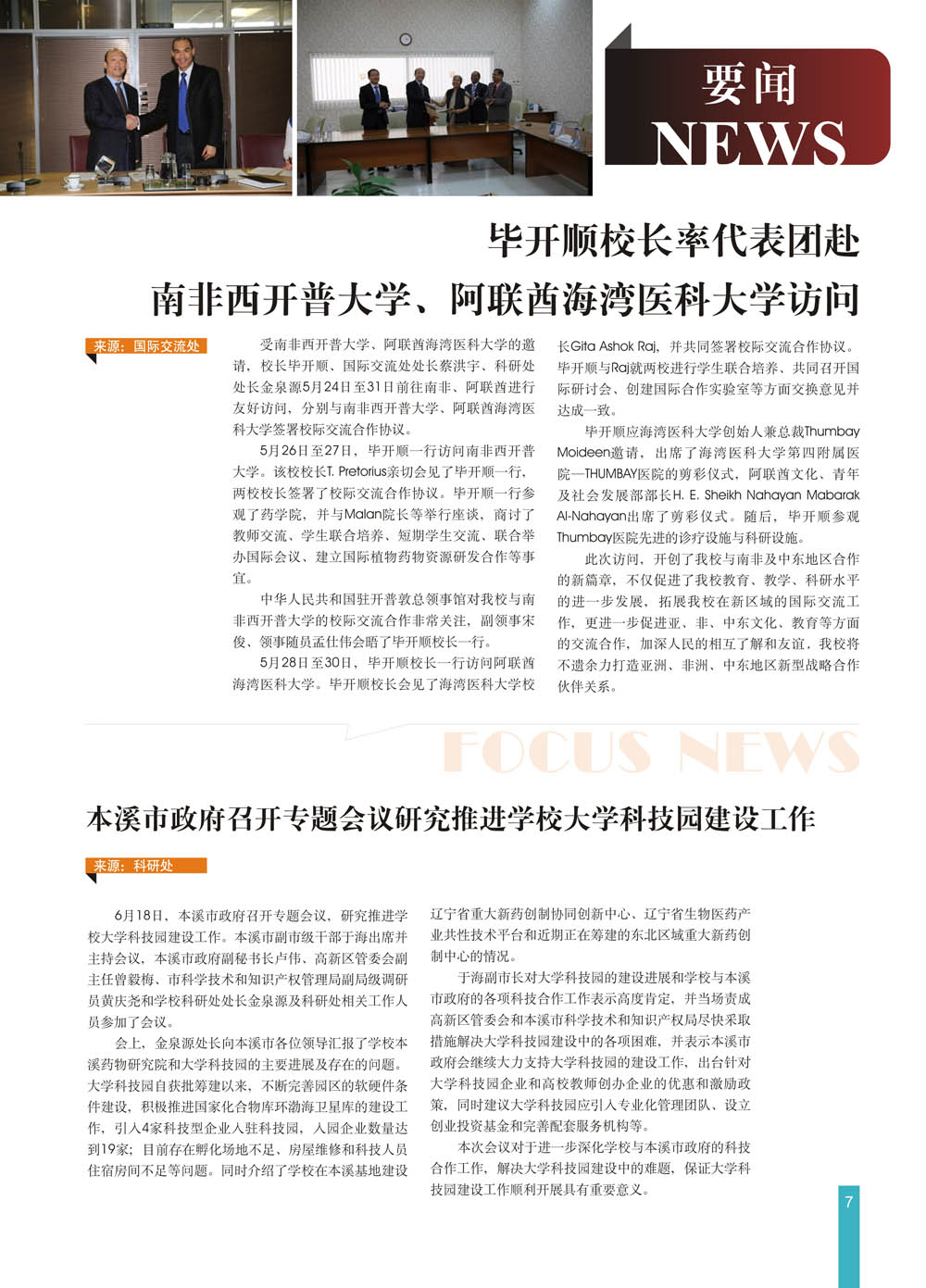 要闻
NEWS

毕开顺校长率代表团赴
南非西开普大学、阿联酋海湾医科大学访问

来源：国际交流处

受南非西开普大学、阿联酋海湾医科大学的邀请，校长毕开顺、国际交流处处长蔡洪宇、科研处处长金泉源5月24日至31日前往南非、阿联酋进行友好访问，分别与南非西开普大学、阿联酋海湾医科大学签署校际交流合作协议。

5月26日至27日，毕开顺一行访问南非西开普大学。该校校长T. Pretorius亲切会见了毕开顺一行，两校校长签署了校际交流合作协议。毕开顺一行参观了药学院，并与Malan院长等举行座谈，商讨了教师交流、学生联合培养、短期学生交流、联合举办国际会议、建立国际植物药物资源研发合作等事宜。

中华人民共和国驻开普敦总领事馆对我校与南非西开普大学的校际交流合作非常关注，副领事宋俊、领事随员孟仕伟会晤了毕开顺校长一行。

5月28日至30日，毕开顺校长一行访问阿联酋海湾医科大学。毕开顺校长会见了海湾医科大学校长Gita Ashok Raj，并共同签署校际交流合作协议。毕开顺与Raj就两校进行学生联合培养、共同召开国际研讨会、创建国际合作实验室等方面交换意见并达成一致。

毕开顺应海湾医科大学创始人兼总裁Thumbay Moideen邀请，出席了海湾医科大学第四附属医院—THUMBAY医院的剪彩仪式，阿联酋文化、青年及社会发展部部长H. E. Sheikh Nahayan Mabarak Al-Nahayan出席了剪彩仪式。随后，毕开顺参观Thumbay医院先进的诊疗设施与科研设施。

此次访问，开创了我校与南非及中东地区合作的新篇章，不仅促进了我校教育、教学、科研水平的进一步发展，拓展我校在新区域的国际交流工作，更进一步促进亚、非、中东文化、教育等方面的交流合作，加深人民的相互了解和友谊，我校将不遗余力打造亚洲、非洲、中东地区新型战略合作伙伴关系。

FOCUS NEWS

本溪市政府召开专题会议研究推进学校大学科技园建设工作

来源：科研处

6月18日，本溪市政府召开专题会议，研究推进学校大学科技园建设工作。本溪市副市级干部于海出席并主持会议，本溪市政府副秘书长卢伟、高新区管委会副主任曾毅梅、市科学技术和知识产权管理局副局级调研员黄庆尧和学校科研处处长金泉源及科研处相关工作人员参加了会议。

会上，金泉源处长向本溪市各位领导汇报了学校本溪药物研究院和大学科技园的主要进展及存在的问题。大学科技园自获批筹建以来，不断完善园区的软硬件条件建设，积极推进国家化合物库环渤海卫星库的建设工作，引入4家科技型企业入驻科技园，入园企业数量达到19家；目前存在孵化场地不足、房屋维修和科技人员住宿房间不足等问题。同时介绍了学校在本溪基地建设辽宁省重大新药创制协同创新中心、辽宁省生物医药产业共性技术平台和近期正在筹建的东北区域重大新药创制中心的情况。

于海副市长对大学科技园的建设进展和学校与本溪市政府的各项科技合作工作表示高度肯定，并当场责成高新区管委会和本溪市科学技术和知识产权局尽快采取措施解决大学科技园建设中的各项困难，并表示本溪市政府会继续大力支持大学科技园的建设工作，出台针对大学科技园企业和高校教师创办企业的优惠和激励政策，同时建议大学科技园应引入专业化管理团队、设立创业投资基金和完善配套服务机构等。

本次会议对于进一步深化学校与本溪市政府的科技合作工作，解决大学科技园建设中的难题，保证大学科技园建设工作顺利开展具有重要意义。

7